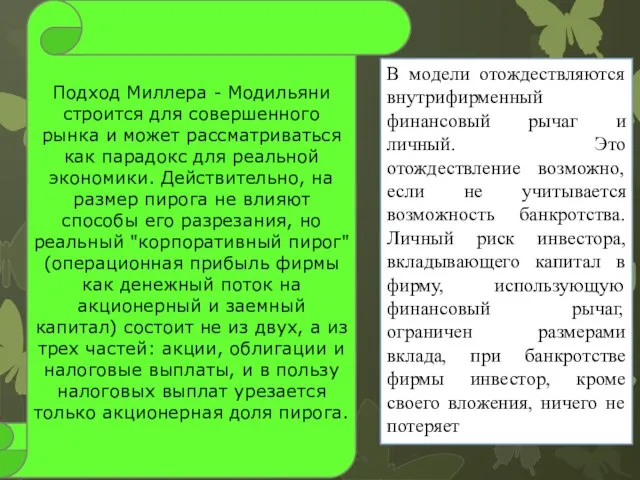 Подход Миллера - Модильяни строится для совершенного рынка и может рассматриваться как парадокс для реальной экономики. Действительно, на размер пирога не влияют способы его разрезания, но реальный "корпоративный пирог" (операционная прибыль фирмы как денежный поток на акционерный и заемный капитал) состоит не из двух, а из трех частей: акции, облигации и налоговые выплаты, и в пользу налоговых выплат урезается только акционерная доля пирога.

В модели отождествляются внутрифирменный финансовый рычаг и личный. Это отождествление возможно, если не учитывается возможность банкротства. Личный риск инвестора, вкладывающего капитал в фирму, использующую финансовый рычаг, ограничен размерами вклада, при банкротстве фирмы инвестор, кроме своего вложения, ничего не потеряет